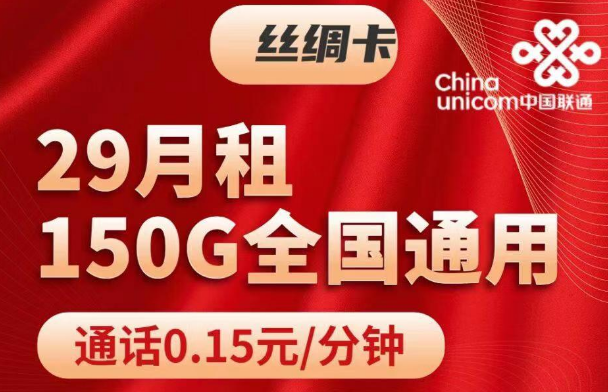 丝绸卡

China unicom中国联通

29月租
150G全国通用

通话0.15元/分钟